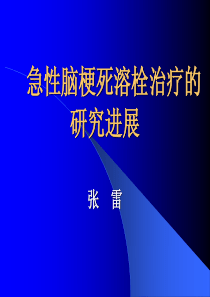 急性脑梗死溶栓治疗的研究进展

张 雷